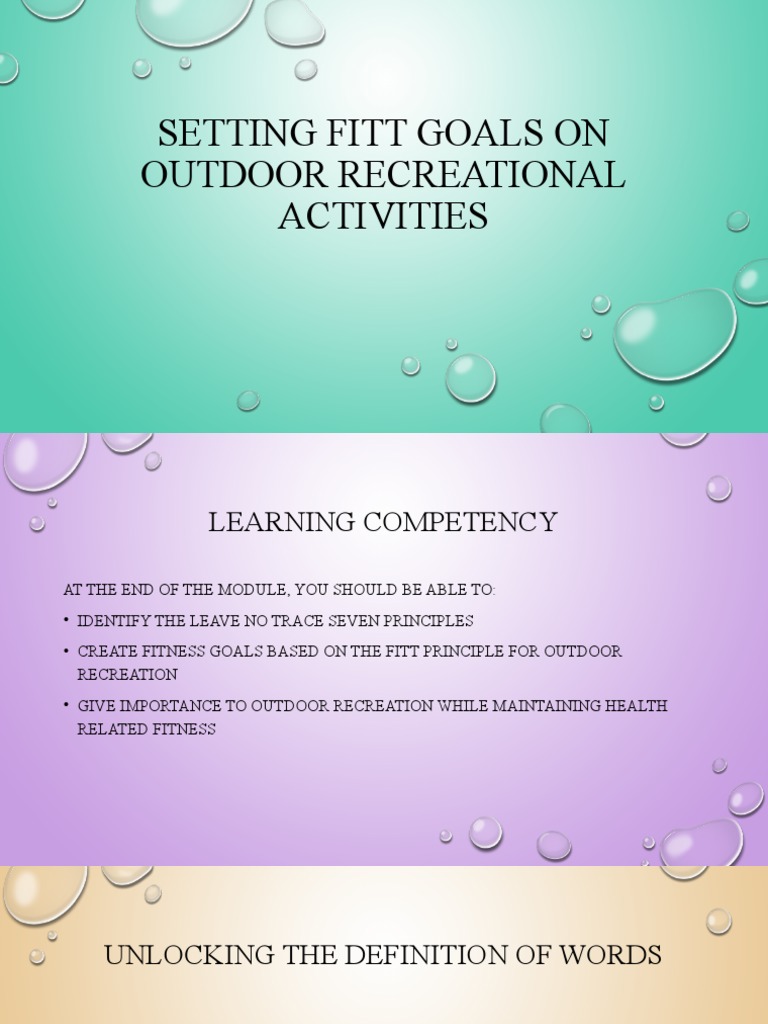 SETTING FITT GOALS ON OUTDOOR RECREATIONAL ACTIVITIES

LEARNING COMPETENCY

AT THE END OF THE MODULE, YOU SHOULD BE ABLE TO:

• IDENTIFY THE LEAVE NO TRACE SEVEN PRINCIPLES

• CREATE FITNESS GOALS BASED ON THE FITT PRINCIPLE FOR OUTDOOR RECREATION

• GIVE IMPORTANCE TO OUTDOOR RECREATION WHILE MAINTAINING HEALTH RELATED FITNESS

UNLOCKING THE DEFINITION OF WORDS